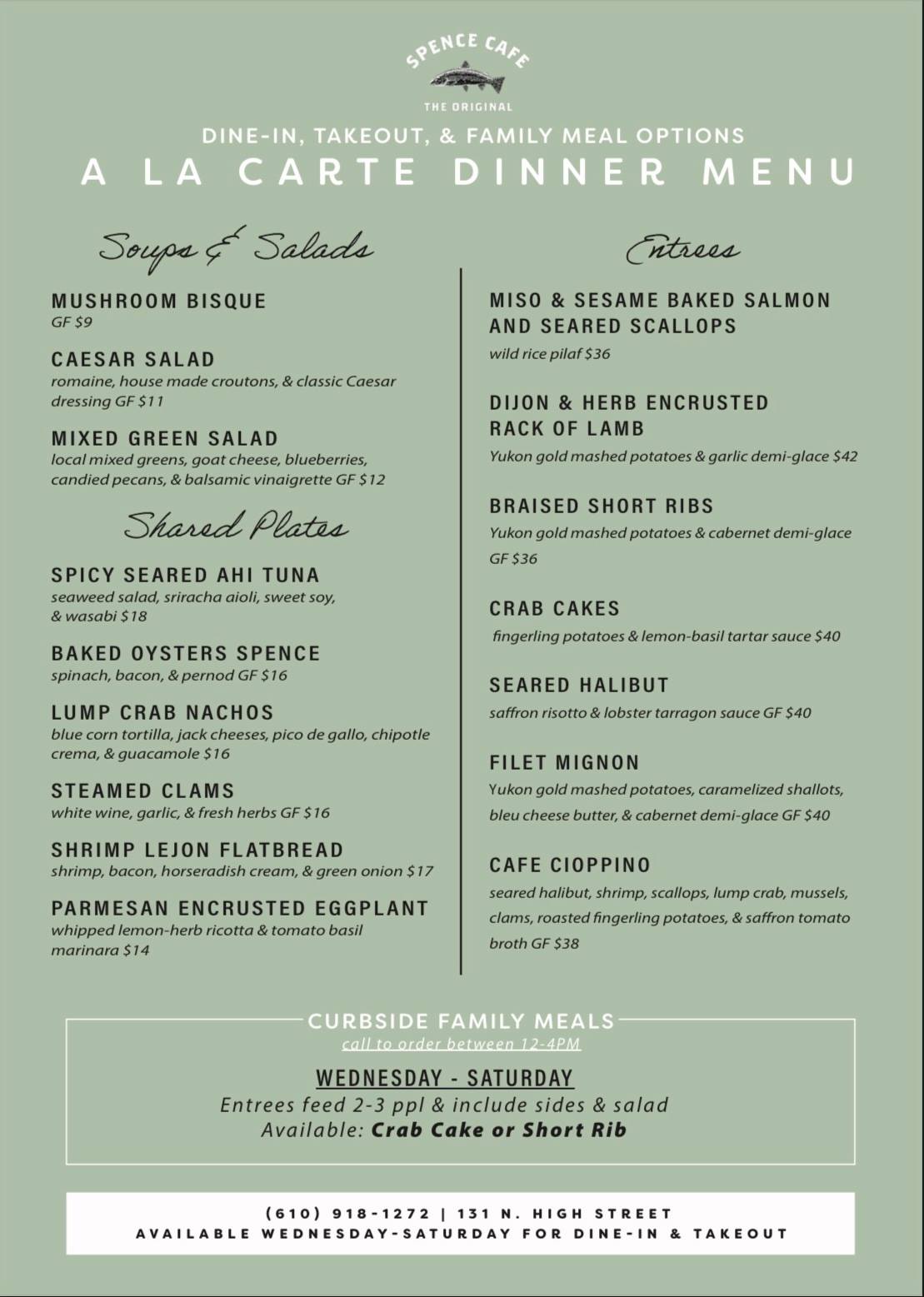 SPENCE CAFE
THE ORIGINAL
DINE-IN, TAKEOUT, & FAMILY MEAL OPTIONS
A LA CARTE DINNER MENU

Soups & Salads

MUSHROOM BISQUE
GF $9

CAESAR SALAD
romaine, house made croutons, & classic Caesar dressing GF $11

MIXED GREEN SALAD
local mixed greens, goat cheese, blueberries, candied pecans, & balsamic vinaigrette GF $12

Shared Plates

SPICY SEARED AHI TUNA
seaweed salad, sriracha aioli, sweet soy, & wasabi $18

BAKED OYSTERS SPENCE
spinach, bacon, & pernod GF $16

LUMP CRAB NACHOS
blue corn tortilla, jack cheeses, pico de gallo, chipotle crema, & guacamole $16

STEAMED CLAMS
white wine, garlic, & fresh herbs GF $16

SHRIMP LEJON FLATBREAD
shrimp, bacon, horseradish cream, & green onion $17

PARMESAN ENCRUSTED EGGPLANT
whipped lemon-herb ricotta & tomato basil marinara $14

Entrees

MISO & SESAME BAKED SALMON AND SEARED SCALLOPS
wild rice pilaf $36

DIJON & HERB ENCRUSTED RACK OF LAMB
Yukon gold mashed potatoes & garlic demi-glace $42

BRAISED SHORT RIBS
Yukon gold mashed potatoes & cabernet demi-glace GF $36

CRAB CAKES
fingerling potatoes & lemon-basil tartar sauce $40

SEARED HALIBUT
saffron risotto & lobster tarragon sauce GF $40

FILET MIGNON
Yukon gold mashed potatoes, caramelized shallots, bleu cheese butter, & cabernet demi-glace GF $40

CAFE CIOPPINO
seared halibut, shrimp, scallops, lump crab, mussels, clams, roasted fingerling potatoes, & saffron tomato broth GF $38

CURBSIDE FAMILY MEALS
call to order between 12-4PM
WEDNESDAY - SATURDAY
Entrees feed 2-3 ppl & include sides & salad
Available: Crab Cake or Short Rib

(610) 918-1272 | 131 N. HIGH STREET
AVAILABLE WEDNESDAY-SATURDAY FOR DINE-IN & TAKEOUT